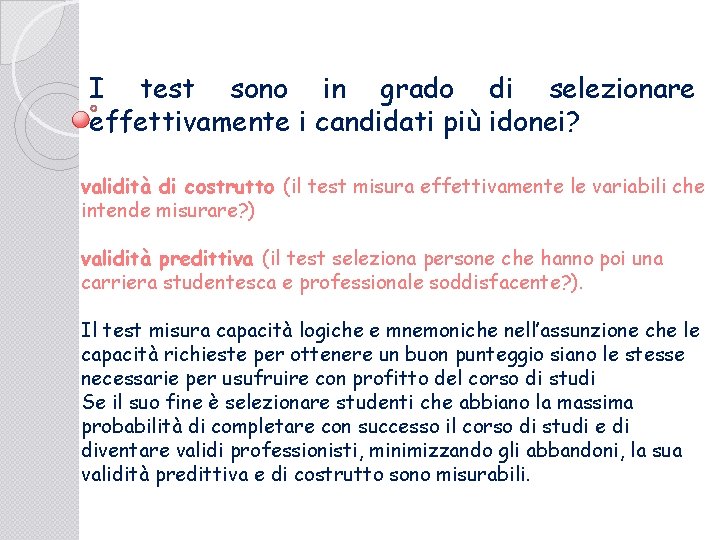 I test sono in grado di selezionare effettivamente i candidati più idonei?

validità di costrutto (il test misura effettivamente le variabili che intende misurare?)

validità predittiva (il test seleziona persone che hanno poi una carriera studentesca e professionale soddisfacente?).

Il test misura capacità logiche e mnemoniche nell'assunzione che le capacità richieste per ottenere un buon punteggio siano le stesse necessarie per usufruire con profitto del corso di studi
Se il suo fine è selezionare studenti che abbiano la massima probabilità di completare con successo il corso di studi e di diventare validi professionisti, minimizzando gli abbandoni, la sua validità predittiva e di costrutto sono misurabili.